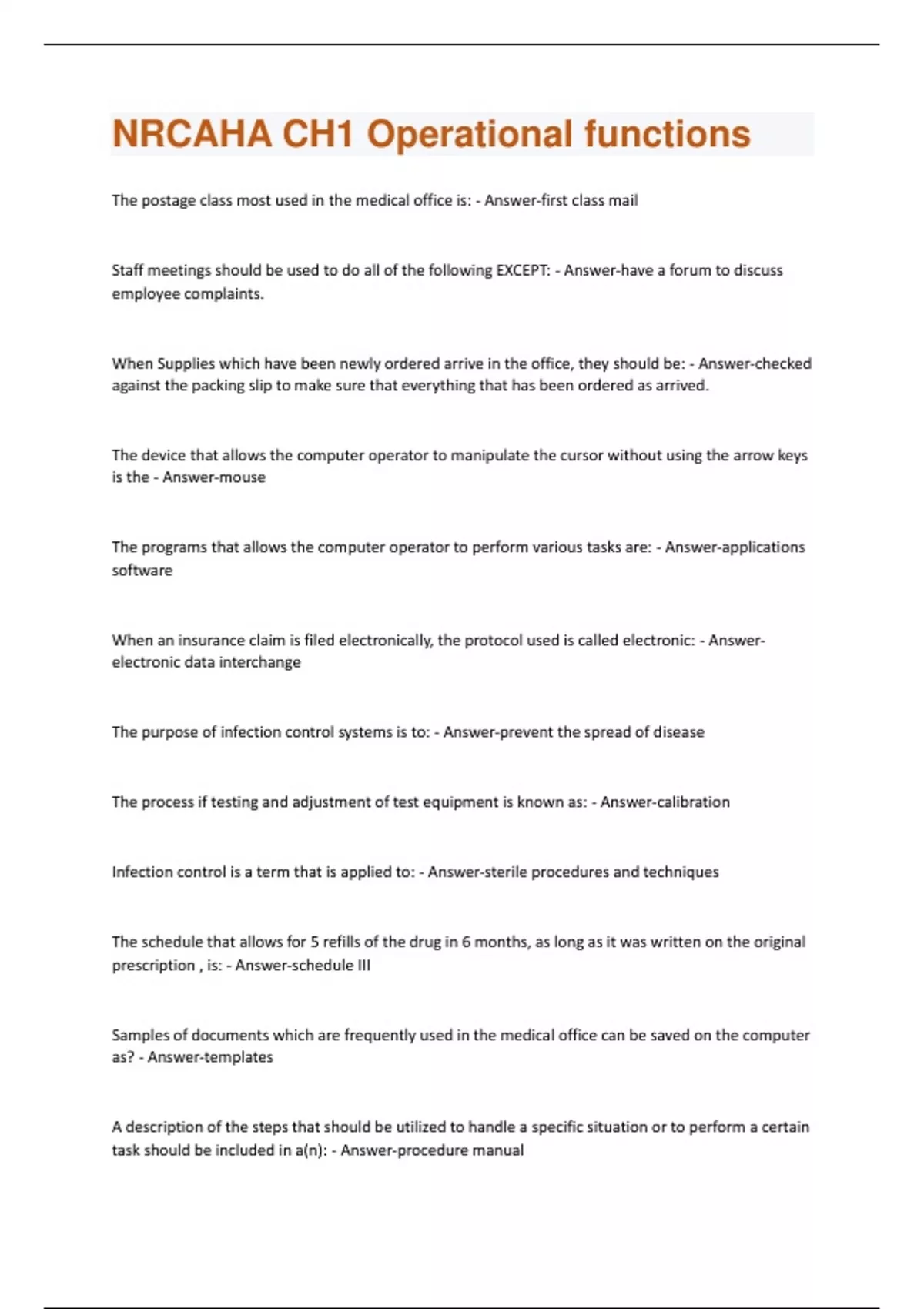 NRCAHA CH1 Operational functions

The postage class most used in the medical office is: - Answer-first class mail

Staff meetings should be used to do all of the following EXCEPT: - Answer-have a forum to discuss employee complaints.

When Supplies which have been newly ordered arrive in the office, they should be: - Answer-checked against the packing slip to make sure that everything that has been ordered as arrived.

The device that allows the computer operator to manipulate the cursor without using the arrow keys is the - Answer-mouse

The programs that allows the computer operator to perform various tasks are: - Answer-applications software

When an insurance claim is filed electronically, the protocol used is called electronic: - Answer-electronic data interchange

The purpose of infection control systems is to: - Answer-prevent the spread of disease

The process if testing and adjustment of test equipment is known as: - Answer-calibration

Infection control is a term that is applied to: - Answer-sterile procedures and techniques

The schedule that allows for 5 refills of the drug in 6 months, as long as it was written on the original prescription , is: - Answer-schedule III

Samples of documents which are frequently used in the medical office can be saved on the computer as? - Answer-templates

A description of the steps that should be utilized to handle a specific situation or to perform a certain task should be included in a(n): - Answer-procedure manual